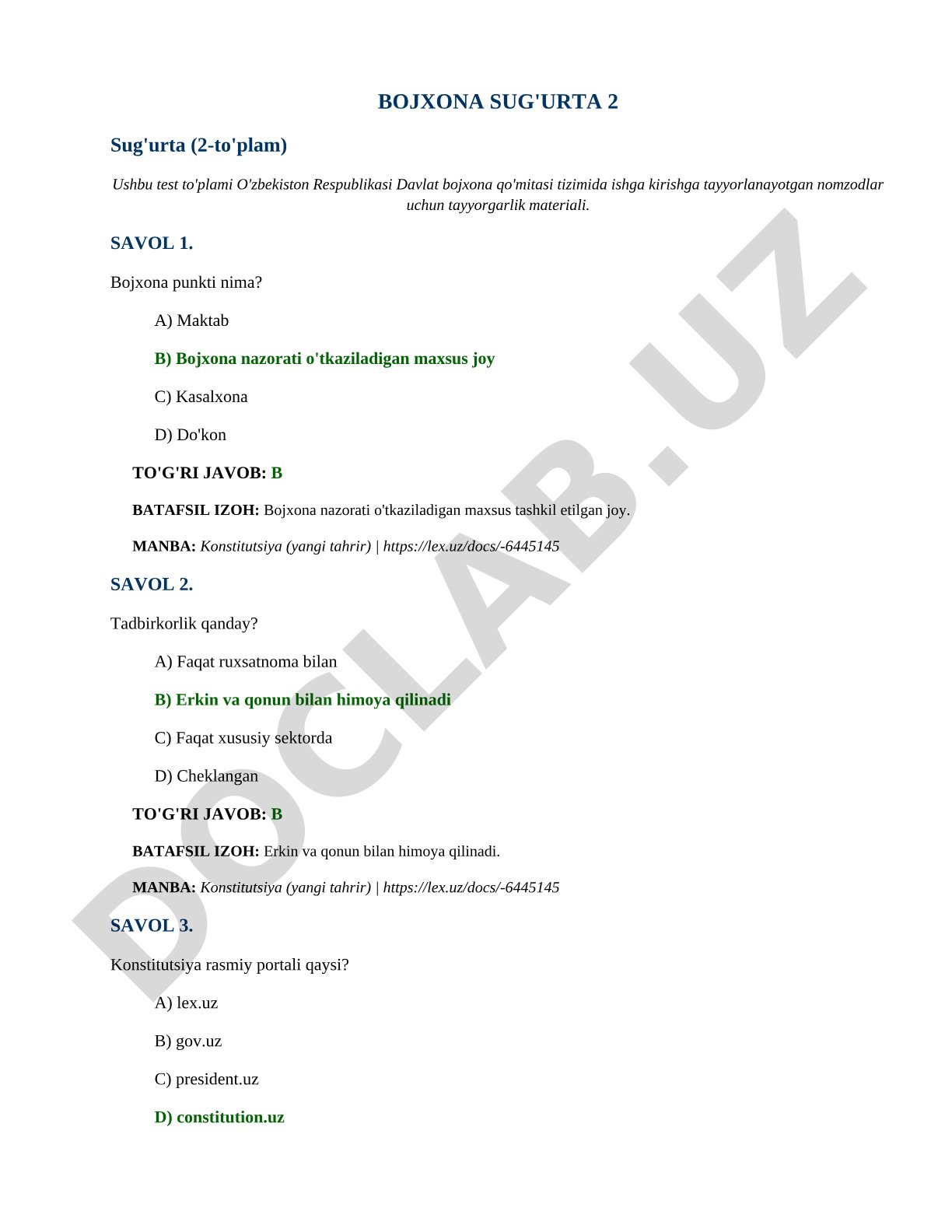 BOJXONA SUG'URTA 2

Sug'urta (2-to'plam)

Ushbu test to'plami O'zbekiston Respublikasi Davlat bojxona qo'mitasi tizimida ishga kirishga tayyorlanayotgan nomzodlar uchun tayyorgarlik materiali.

SAVOL 1.

Bojxona punkti nima?

A) Maktab

B) Bojxona nazorati o'tkaziladigan maxsus joy

C) Kasalxona

D) Do'kon

TO'G'RI JAVOB: B

BATAFSIL IZOH: Bojxona nazorati o'tkaziladigan maxsus tashkil etilgan joy.

MANBA: Konstitutsiya (yangi tahrir) | https://lex.uz/docs/-6445145

SAVOL 2.

Tadbirkorlik qanday?

A) Faqat ruxsatnoma bilan

B) Erkin va qonun bilan himoya qilinadi

C) Faqat xususiy sektorda

D) Cheklangan

TO'G'RI JAVOB: B

BATAFSIL IZOH: Erkin va qonun bilan himoya qilinadi.

MANBA: Konstitutsiya (yangi tahrir) | https://lex.uz/docs/-6445145

SAVOL 3.

Konstitutsiya rasmiy portali qaysi?

A) lex.uz

B) gov.uz

C) president.uz

D) constitution.uz

DOCLAB.UZ